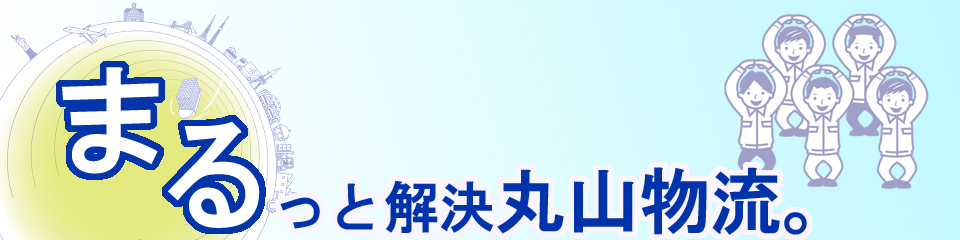 まるっと解決丸山物流。